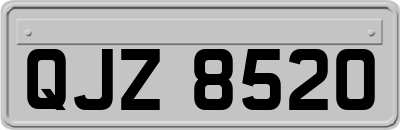 QJZ 8520